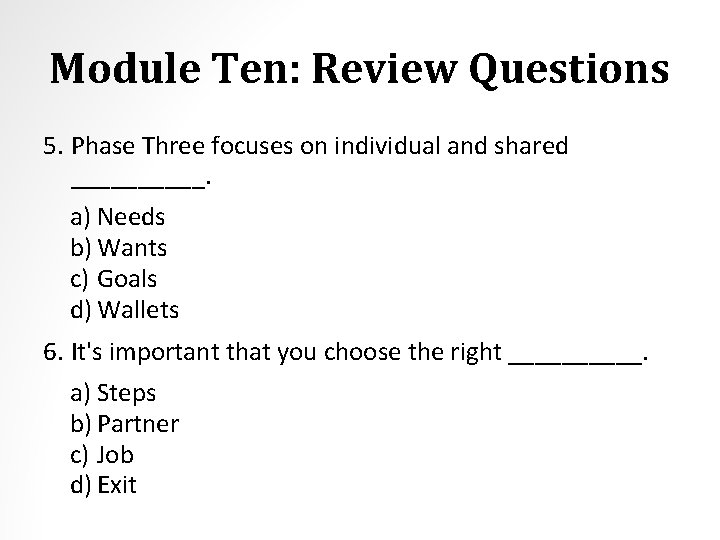 Module Ten: Review Questions

5. Phase Three focuses on individual and shared ____.

a) Needs
b) Wants
c) Goals
d) Wallets

6. It's important that you choose the right ____.

a) Steps
b) Partner
c) Job
d) Exit